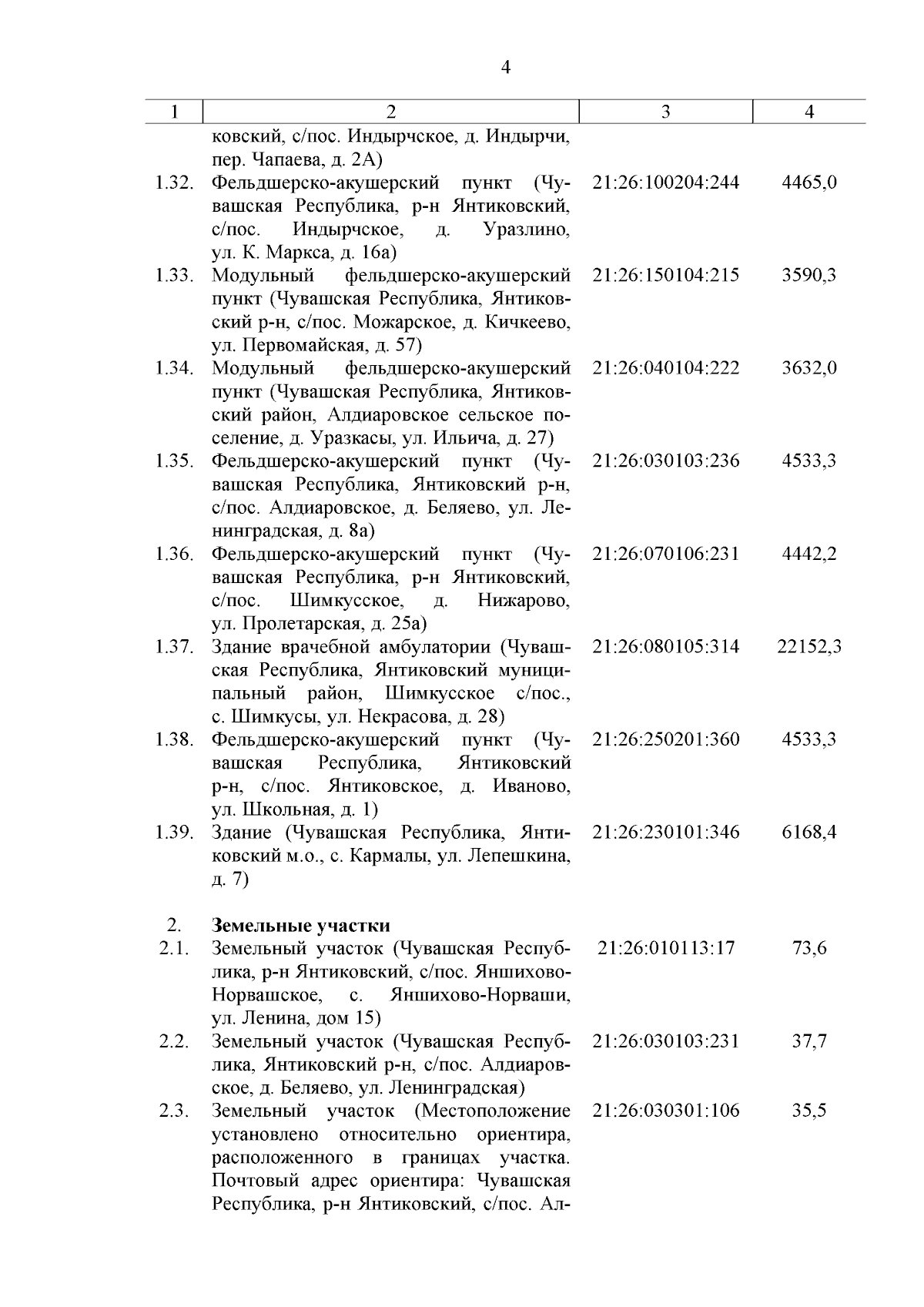 4

| 1 | 2 | 3 | 4 |
|---|---|---|---|
| | ковский, с/пос. Индырчское, д. Индырчи, пер. Чапаева, д. 2А) | | |
| 1.32. | Фельдшерско-акушерский пункт (Чувашская Республика, р-н Янтиковский, с/пос. Индырчское, д. Уразлино, ул. К. Маркса, д. 16а) | 21:26:100204:244 | 4465,0 |
| 1.33. | Модульный фельдшерско-акушерский пункт (Чувашская Республика, Янтиковский р-н, с/пос. Можарское, д. Кичкеево, ул. Первомайская, д. 57) | 21:26:150104:215 | 3590,3 |
| 1.34. | Модульный фельдшерско-акушерский пункт (Чувашская Республика, Янтиковский район, Алдиаровское сельское поселение, д. Уразкасы, ул. Ильича, д. 27) | 21:26:040104:222 | 3632,0 |
| 1.35. | Фельдшерско-акушерский пункт (Чувашская Республика, Янтиковский р-н, с/пос. Алдиаровское, д. Беляево, ул. Ленинградская, д. 8а) | 21:26:030103:236 | 4533,3 |
| 1.36. | Фельдшерско-акушерский пункт (Чувашская Республика, р-н Янтиковский, с/пос. Шимкусское, д. Нижарово, ул. Пролетарская, д. 25а) | 21:26:070106:231 | 4442,2 |
| 1.37. | Здание врачебной амбулатории (Чувашская Республика, Янтиковский муниципальный район, Шимкусское с/пос., с. Шимкусы, ул. Некрасова, д. 28) | 21:26:080105:314 | 22152,3 |
| 1.38. | Фельдшерско-акушерский пункт (Чувашская Республика, Янтиковский р-н, с/пос. Янтиковское, д. Иваново, ул. Школьная, д. 1) | 21:26:250201:360 | 4533,3 |
| 1.39. | Здание (Чувашская Республика, Янтиковский м.о., с. Кармалы, ул. Лепешкина, д. 7) | 21:26:230101:346 | 6168,4 |
| 2. | **Земельные участки** | | |
| 2.1. | Земельный участок (Чувашская Республика, р-н Янтиковский, с/пос. Яншихово-Норвашское, с. Яншихово-Норваши, ул. Ленина, дом 15) | 21:26:010113:17 | 73,6 |
| 2.2. | Земельный участок (Чувашская Республика, Янтиковский р-н, с/пос. Алдиаровское, д. Беляево, ул. Ленинградская) | 21:26:030103:231 | 37,7 |
| 2.3. | Земельный участок (Местоположение установлено относительно ориентира, расположенного в границах участка. Почтовый адрес ориентира: Чувашская Республика, р-н Янтиковский, с/пос. Ал- | 21:26:030301:106 | 35,5 |